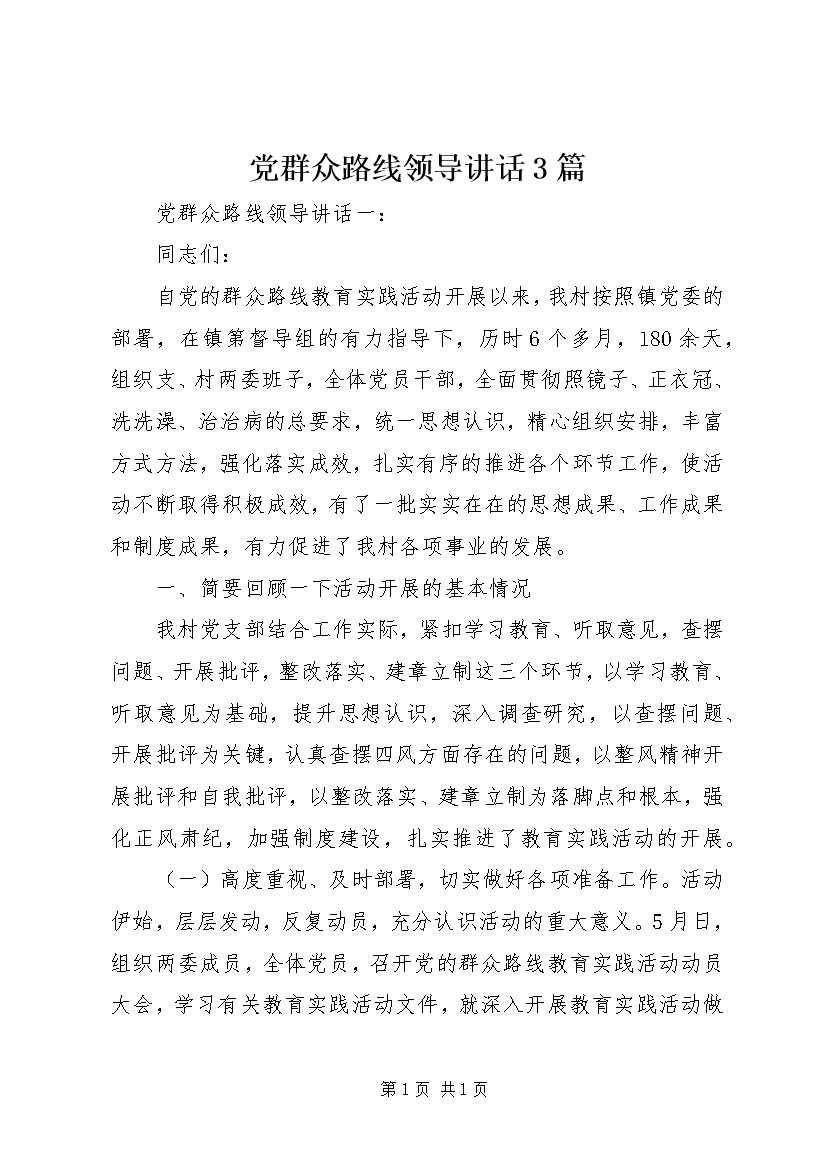 党群众路线领导讲话3篇

党群众路线领导讲话一：

同志们：

自党的群众路线教育实践活动开展以来，我村按照镇党委的部署，在镇第督导组的有力指导下，历时6个多月，180余天，组织支、村两委班子，全体党员干部，全面贯彻照镜子、正衣冠、洗洗澡、治治病的总要求，统一思想认识，精心组织安排，丰富方式方法，强化落实成效，扎实有序的推进各个环节工作，使活动不断取得积极成效，有了一批实实在在的思想成果、工作成果和制度成果，有力促进了我村各项事业的发展。

一、简要回顾一下活动开展的基本情况

我村党支部结合工作实际，紧扣学习教育、听取意见，查摆问题、开展批评，整改落实、建章立制这三个环节，以学习教育、听取意见为基础，提升思想认识，深入调查研究，以查摆问题、开展批评为关键，认真查摆四风方面存在的问题，以整风精神开展批评和自我批评，以整改落实、建章立制为落脚点和根本，强化正风肃纪，加强制度建设，扎实推进了教育实践活动的开展。

（一）高度重视、及时部署，切实做好各项准备工作。活动伊始，层层发动，反复动员，充分认识活动的重大意义。5月日，组织两委成员，全体党员，召开党的群众路线教育实践活动动员大会，学习有关教育实践活动文件，就深入开展教育实践活动做

第1页 共1页